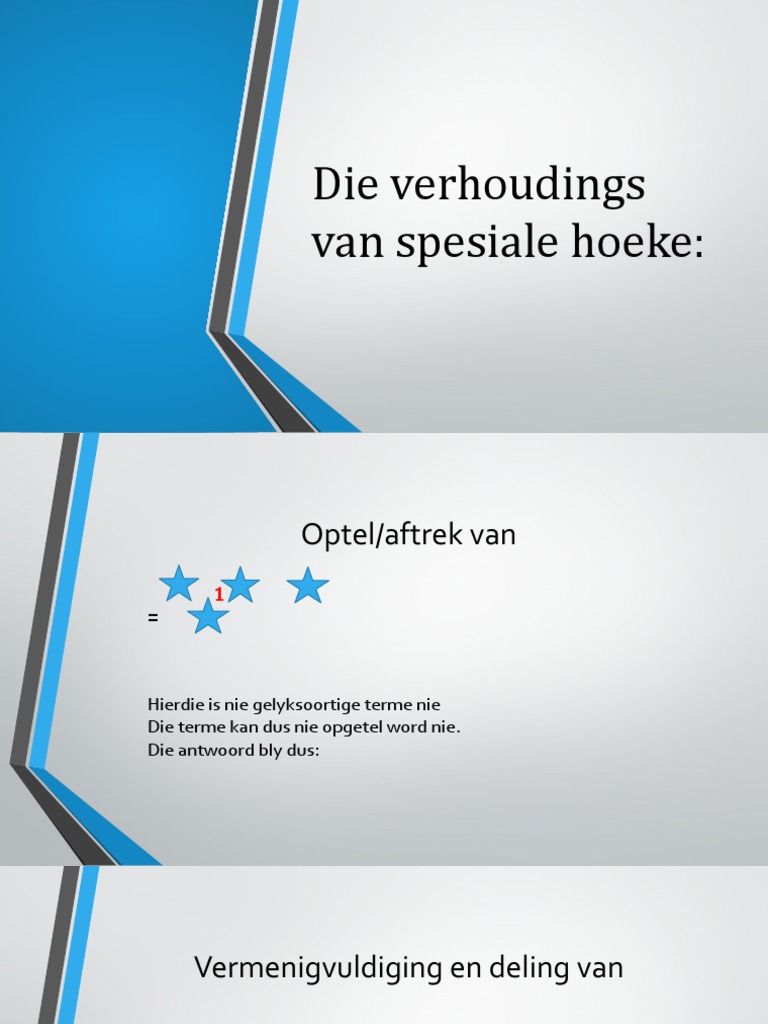 Die verhoudings van spesiale hoeke:

Optel/aftrek van

1

=

Hierdie is nie gelyksoortige terme nie
Die terme kan dus nie opgetel word nie.
Die antwoord bly dus:

Vermenigvuldiging en deling van